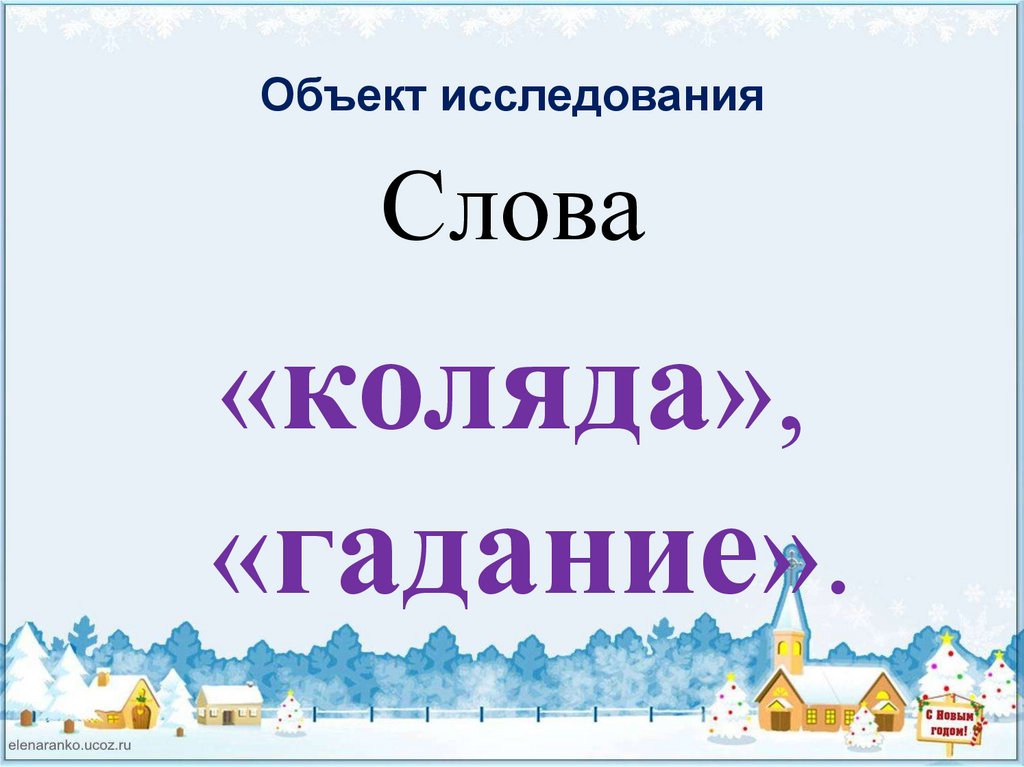 Объект исследования

Слова

«коляда»,
«гадание».

С Новым годом!

elenaranko.ucoz.ru